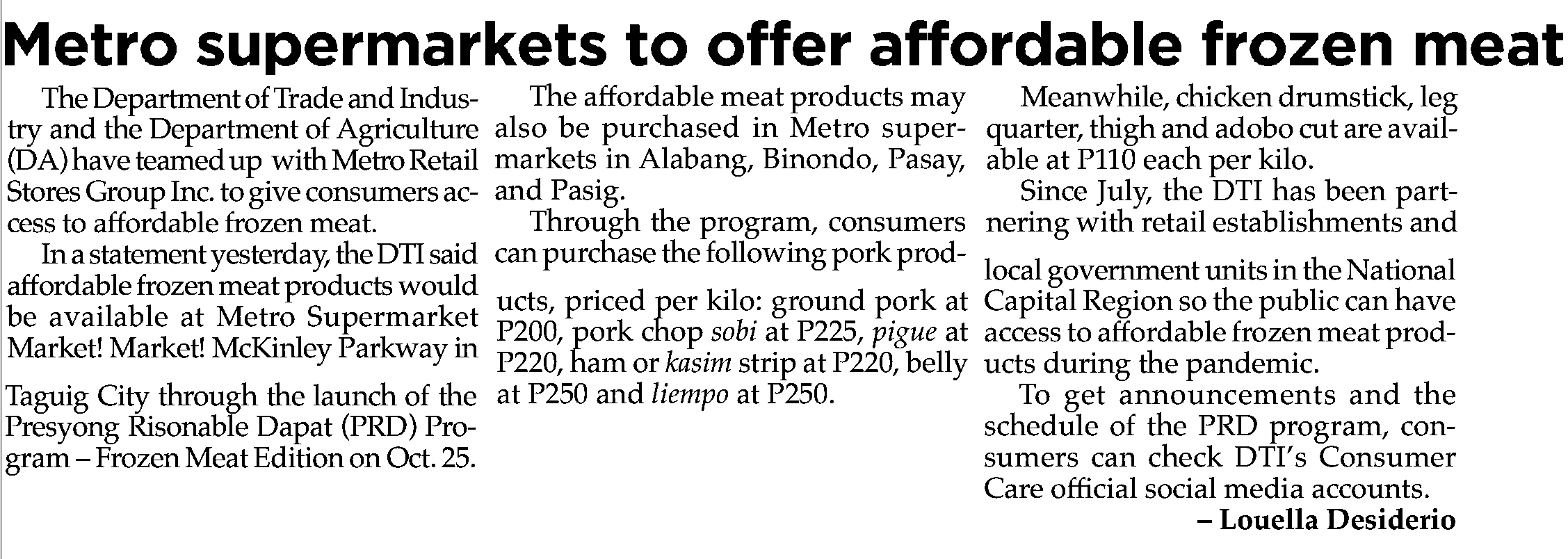 Metro supermarkets to offer affordable frozen meat

The Department of Trade and Industry and the Department of Agriculture (DA) have teamed up with Metro Retail Stores Group Inc. to give consumers access to affordable frozen meat.

In a statement yesterday, the DTI said affordable frozen meat products would be available at Metro Supermarket Market! Market! McKinley Parkway in Taguig City through the launch of the Presyong Risonable Dapat (PRD) Program – Frozen Meat Edition on Oct. 25.

The affordable meat products may also be purchased in Metro supermarkets in Alabang, Binondo, Pasay, and Pasig.

Through the program, consumers can purchase the following pork products, priced per kilo: ground pork at P200, pork chop sobi at P225, pigue at P220, ham or kasim strip at P220, belly at P250 and liempo at P250.

Meanwhile, chicken drumstick, leg quarter, thigh and adobo cut are available at P110 each per kilo.

Since July, the DTI has been partnering with retail establishments and local government units in the National Capital Region so the public can have access to affordable frozen meat products during the pandemic.

To get announcements and the schedule of the PRD program, consumers can check DTI's Consumer Care official social media accounts.

– Louella Desiderio